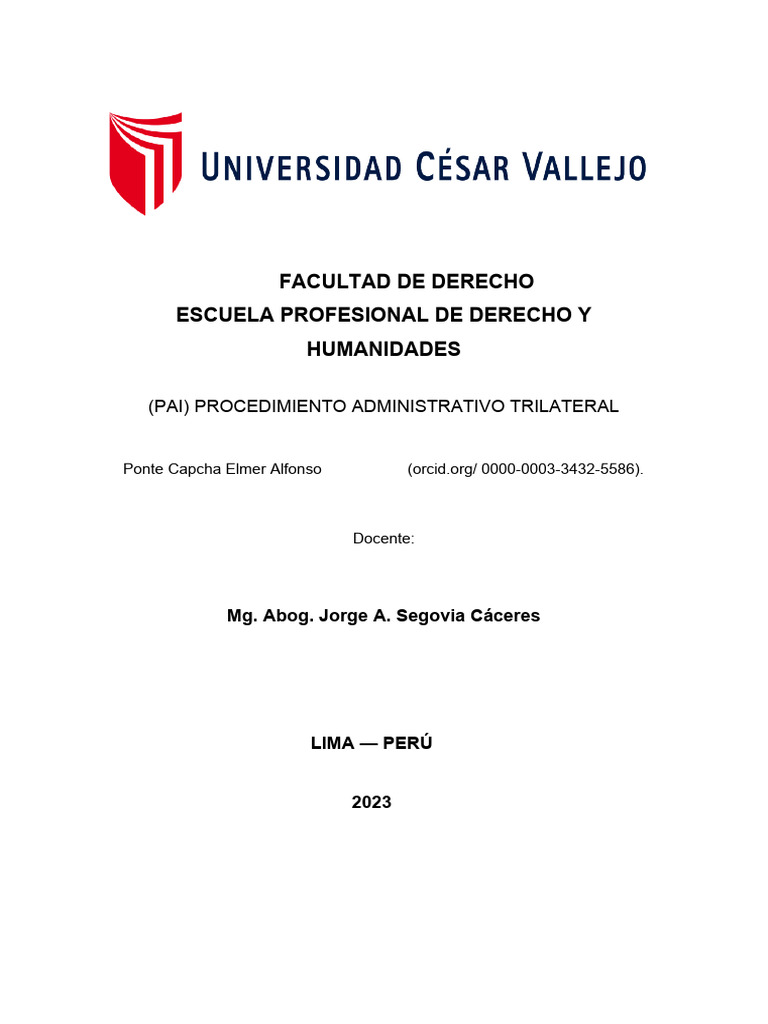 UNIVERSIDAD CÉSAR VALLEJO

FACULTAD DE DERECHO
ESCUELA PROFESIONAL DE DERECHO Y HUMANIDADES

(PAI) PROCEDIMIENTO ADMINISTRATIVO TRILATERAL

Ponte Capcha Elmer Alfonso (orcid.org/ 0000-0003-3432-5586).

Docente:

Mg. Abog. Jorge A. Segovia Cáceres

LIMA — PERÚ

2023